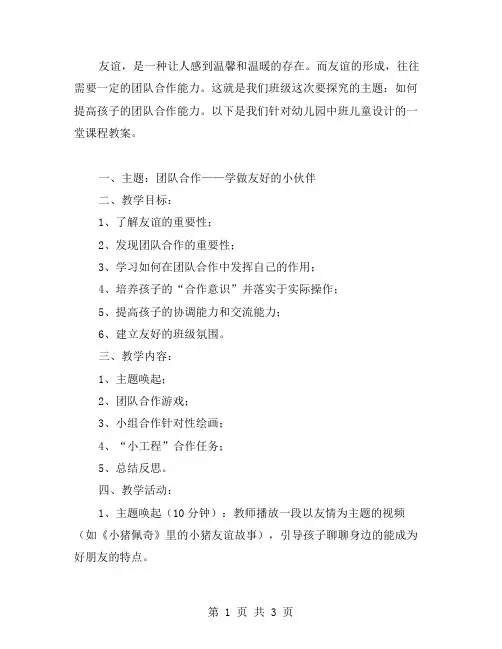 友谊，是一种让人感到温馨和温暖的存在。而友谊的形成，往往需要一定的团队合作能力。这就是我们班级这次要探究的主题：如何提高孩子的团队合作能力。以下是我们针对幼儿园中班儿童设计的一堂课程教案。

一、主题：团队合作——学做友好的小伙伴

二、教学目标：

1、了解友谊的重要性；

2、发现团队合作的重要性；

3、学习如何在团队合作中发挥自己的作用；

4、培养孩子的“合作意识”并落实于实际操作；

5、提高孩子的协调能力和交流能力；

6、建立友好的班级氛围。

三、教学内容：

1、主题唤起；

2、团队合作游戏；

3、小组合作针对性绘画；

4、“小工程”合作任务；

5、总结反思。

四、教学活动：

1、主题唤起（10 分钟）：教师播放一段以友情为主题的视频（如《小猪佩奇》里的小猪友谊故事），引导孩子聊聊身边的能成为好朋友的特点。

第 1 页 共 3 页